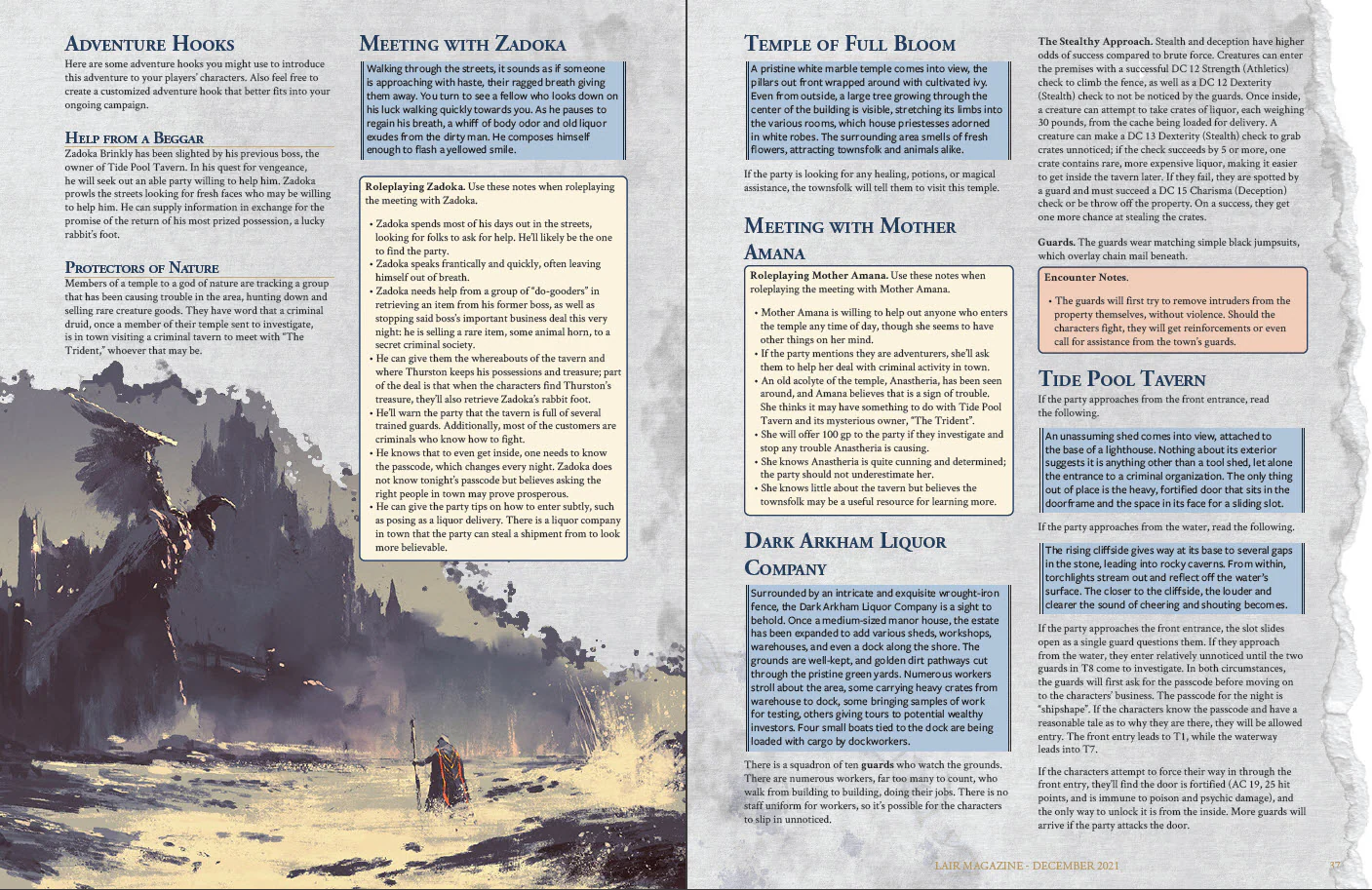 ADVENTURE HOOKS

Here are some adventure hooks you might use to introduce this adventure to your players' characters. Also feel free to create a customized adventure hook that better fits into your ongoing campaign.

HELP FROM A BEGGAR

Zadoka Brinkly has been slighted by his previous boss, the owner of Tide Pool Tavern. In his quest for vengeance, he will seek out an able party willing to help him. Zadoka prowls the streets looking for fresh faces who may be willing to help him. He can supply information in exchange for the promise of the return of his most prized possession, a lucky rabbit's foot.

PROTECTORS OF NATURE

Members of a temple to a god of nature are tracking a group that has been causing trouble in the area, hunting down and selling rare creature goods. They have word that a criminal druid, once a member of their temple sent to investigate, is in town visiting a criminal tavern to meet with "The Trident," whoever that may be.

MEETING WITH ZADOKA

Walking through the streets, it sounds as if someone is approaching with haste, their ragged breath giving them away. You turn to see a fellow who looks down on his luck walking quickly towards you. As he pauses to regain his breath, a whiff of body odor and old liquor exudes from the dirty man. He composes himself enough to flash a yellowed smile.

Roleplaying Zadoka. Use these notes when roleplaying the meeting with Zadoka.

• Zadoka spends most of his days out in the streets, looking for folks to ask for help. He'll likely be the one to find the party.
• Zadoka speaks frantically and quickly, often leaving himself out of breath.
• Zadoka needs help from a group of "do-gooders" in retrieving an item from his former boss, as well as stopping said boss's important business deal this very night: he is selling a rare item, some animal horn, to a secret criminal society.
• He can give them the whereabouts of the tavern and where Thurston keeps his possessions and treasure; part of the deal is that when the characters find Thurston's treasure, they'll also retrieve Zadoka's rabbit foot.
• He'll warn the party that the tavern is full of several trained guards. Additionally, most of the customers are criminals who know how to fight.
• He knows that to even get inside, one needs to know the passcode, which changes every night. Zadoka does not know tonight's passcode but believes asking the right people in town may prove prosperous.
• He can give the party tips on how to enter subtly, such as posing as a liquor delivery. There is a liquor company in town that the party can steal a shipment from to look more believable.

TEMPLE OF FULL BLOOM

A pristine white marble temple comes into view, the pillars out front wrapped around with cultivated ivy. Even from outside, a large tree growing through the center of the building is visible, stretching its limbs into the various rooms, which house priestesses adorned in white robes. The surrounding area smells of fresh flowers, attracting townsfolk and animals alike.

If the party is looking for any healing, potions, or magical assistance, the townsfolk will tell them to visit this temple.

MEETING WITH MOTHER AMANA

Roleplaying Mother Amana. Use these notes when roleplaying the meeting with Mother Amana.

• Mother Amana is willing to help out anyone who enters the temple any time of day, though she seems to have other things on her mind.
• If the party mentions they are adventurers, she'll ask them to help her deal with criminal activity in town.
• An old acolyte of the temple, Anastheria, has been seen around, and Amana believes that is a sign of trouble. She thinks it may have something to do with Tide Pool Tavern and its mysterious owner, "The Trident".
• She will offer 100 gp to the party if they investigate and stop any trouble Anastheria is causing.
• She knows Anastheria is quite cunning and determined; the party should not underestimate her.
• She knows little about the tavern but believes the townsfolk may be a useful resource for learning more.

DARK ARKHAM LIQUOR COMPANY

Surrounded by an intricate and exquisite wrought-iron fence, the Dark Arkham Liquor Company is a sight to behold. Once a medium-sized manor house, the estate has been expanded to add various sheds, workshops, warehouses, and even a dock along the shore. The grounds are well-kept, and golden dirt pathways cut through the pristine green yards. Numerous workers stroll about the area, some carrying heavy crates from warehouse to dock, some bringing samples of work for testing, others giving tours to potential wealthy investors. Four small boats tied to the dock are being loaded with cargo by dockworkers.

There is a squadron of ten guards who watch the grounds. There are numerous workers, far too many to count, who walk from building to building, doing their jobs. There is no staff uniform for workers, so it's possible for the characters to slip in unnoticed.

The Stealthy Approach. Stealth and deception have higher odds of success compared to brute force. Creatures can enter the premises with a successful DC 12 Strength (Athletics) check to climb the fence, as well as a DC 12 Dexterity (Stealth) check to not be noticed by the guards. Once inside, a creature can attempt to take crates of liquor, each weighing 30 pounds, from the cache being loaded for delivery. A creature can make a DC 13 Dexterity (Stealth) check to grab crates unnoticed; if the check succeeds by 5 or more, one crate contains rare, more expensive liquor, making it easier to get inside the tavern later. If they fail, they are spotted by a guard and must succeed a DC 15 Charisma (Deception) check or be throw off the property. On a success, they get one more chance at stealing the crates.

Guards. The guards wear matching simple black jumpsuits, which overlay chain mail beneath.

Encounter Notes.

• The guards will first try to remove intruders from the property themselves, without violence. Should the characters fight, they will get reinforcements or even call for assistance from the town's guards.

TIDE POOL TAVERN

If the party approaches from the front entrance, read the following.

An unassuming shed comes into view, attached to the base of a lighthouse. Nothing about its exterior suggests it is anything other than a tool shed, let alone the entrance to a criminal organization. The only thing out of place is the heavy, fortified door that sits in the doorframe and the space in its face for a sliding slot.

If the party approaches from the water, read the following.

The rising cliffside gives way at its base to several gaps in the stone, leading into rocky caverns. From within, torchlights stream out and reflect off the water's surface. The closer to the cliffside, the louder and clearer the sound of cheering and shouting becomes.

If the party approaches the front entrance, the slot slides open as a single guard questions them. If they approach from the water, they enter relatively unnoticed until the two guards in T8 come to investigate. In both circumstances, the guards will first ask for the passcode before moving on to the characters' business. The passcode for the night is "shipshape". If the characters know the passcode and have a reasonable tale as to why they are there, they will be allowed entry. The front entry leads to T1, while the waterway leads into T7.

If the characters attempt to force their way in through the front entry, they'll find the door is fortified (AC 19, 25 hit points, and is immune to poison and psychic damage), and the only way to unlock it is from the inside. More guards will arrive if the party attacks the door.

LAIR MAGAZINE - DECEMBER 2021

37